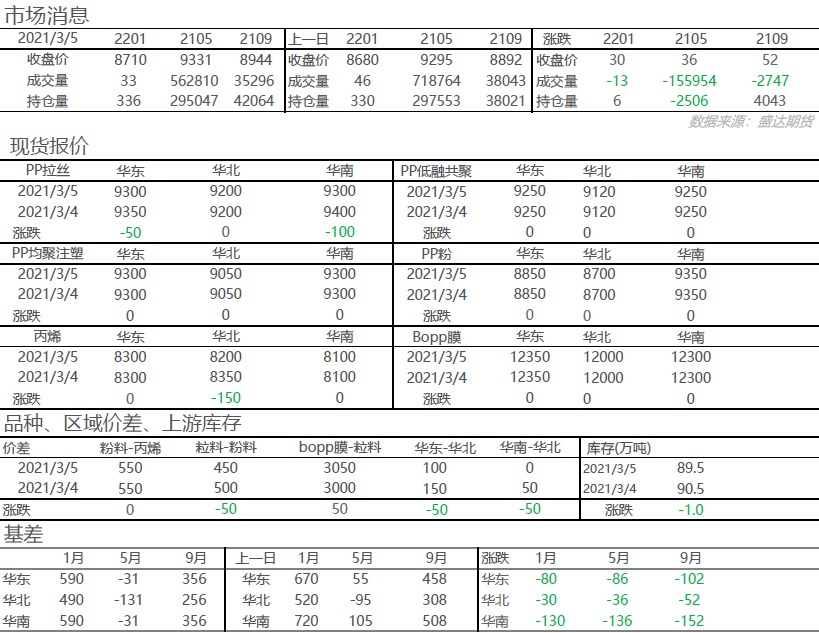 市场消息

| 2021/3/5 | 2201 | 2105 | 2109 | 上一日 | 2201 | 2105 | 2109 | 涨跌 | 2201 | 2105 | 2109 |
|---|---|---|---|---|---|---|---|---|---|---|---|
| 收盘价 | 8710 | 9331 | 8944 | 收盘价 | 8680 | 9295 | 8892 | 收盘价 | 30 | 36 | 52 |
| 成交量 | 33 | 562810 | 35296 | 成交量 | 46 | 718764 | 38043 | 成交量 | -13 | -155954 | -2747 |
| 持仓量 | 336 | 295047 | 42064 | 持仓量 | 330 | 297553 | 38021 | 持仓量 | 6 | -2506 | 4043 |

数据来源：盛达期货

现货报价

| PP拉丝 | 华东 | 华北 | 华南 | PP低融共聚 | 华东 | 华北 | 华南 |
|---|---|---|---|---|---|---|---|
| 2021/3/5 | 9300 | 9200 | 9300 | 2021/3/5 | 9250 | 9120 | 9250 |
| 2021/3/4 | 9350 | 9200 | 9400 | 2021/3/4 | 9250 | 9120 | 9250 |
| 涨跌 | -50 | 0 | -100 | 涨跌 | 0 | 0 | 0 |
| PP均聚注塑 | 华东 | 华北 | 华南 | PP粉 | 华东 | 华北 | 华南 |
| 2021/3/5 | 9300 | 9050 | 9300 | 2021/3/5 | 8850 | 8700 | 9350 |
| 2021/3/4 | 9300 | 9050 | 9300 | 2021/3/4 | 8850 | 8700 | 9350 |
| 涨跌 | 0 | 0 | 0 | 涨跌 | 0 | 0 | 0 |
| 丙烯 | 华东 | 华北 | 华南 | Bopp膜 | 华东 | 华北 | 华南 |
| 2021/3/5 | 8300 | 8200 | 8100 | 2021/3/5 | 12350 | 12000 | 12300 |
| 2021/3/4 | 8300 | 8350 | 8100 | 2021/3/4 | 12350 | 12000 | 12300 |
| 涨跌 | 0 | -150 | 0 | 涨跌 | 0 | 0 | 0 |

品种、区域价差、上游库存

| 价差 | 粉料-丙烯 | 粒料-粉料 | bopp膜-粒料 | 华东-华北 | 华南-华北 | 库存(万吨) | |
|---|---|---|---|---|---|---|---|
| 2021/3/5 | 550 | 450 | 3050 | 100 | 0 | 2021/3/5 | 89.5 |
| 2021/3/4 | 550 | 500 | 3000 | 150 | 50 | 2021/3/4 | 90.5 |
| 涨跌 | 0 | -50 | 50 | -50 | -50 | 涨跌 | -1.0 |

基差

| | 1月 | 5月 | 9月 | 上一日 | 1月 | 5月 | 9月 | 涨跌 | 1月 | 5月 | 9月 |
|---|---|---|---|---|---|---|---|---|---|---|---|
| 华东 | 590 | -31 | 356 | 华东 | 670 | 55 | 458 | 华东 | -80 | -86 | -102 |
| 华北 | 490 | -131 | 256 | 华北 | 520 | -95 | 308 | 华北 | -30 | -36 | -52 |
| 华南 | 590 | -31 | 356 | 华南 | 720 | 105 | 508 | 华南 | -130 | -136 | -152 |